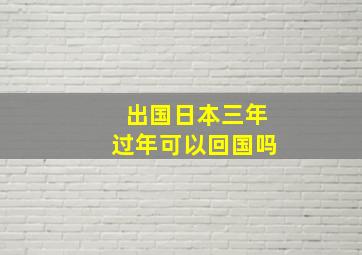 出国日本三年
过年可以回国吗